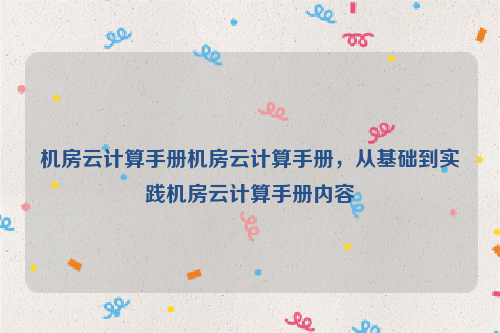 机房云计算手册机房云计算手册，从基础到实践机房云计算手册内容